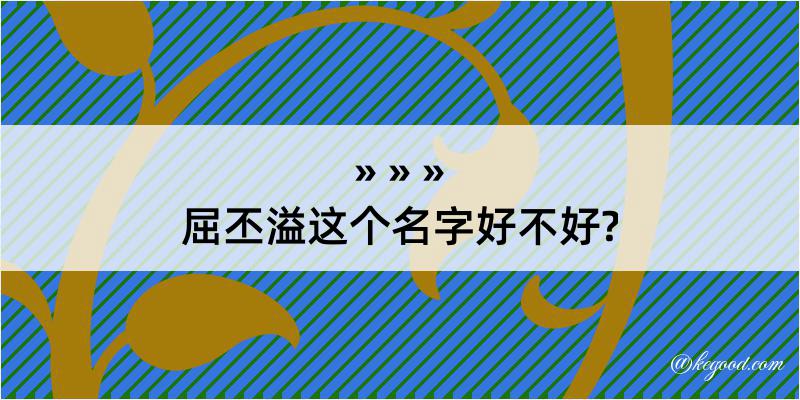 » » »
屈丕溢这个名字好不好?

@kegood.com